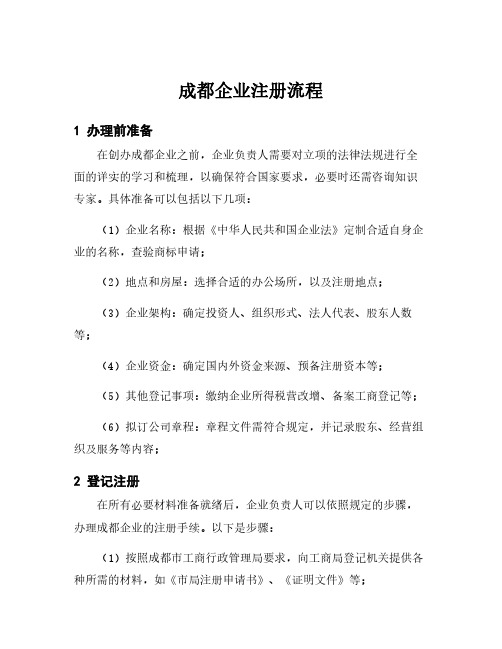 成都企业注册流程

1 办理前准备

在创办成都企业之前，企业负责人需要对立项的法律法规进行全面的详实的学习和梳理，以确保符合国家要求，必要时还需咨询知识专家。具体准备可以包括以下几项：

（1）企业名称：根据《中华人民共和国企业法》定制合适自身企业的名称，查验商标申请；

（2）地点和房屋：选择合适的办公场所，以及注册地点；

（3）企业架构：确定投资人、组织形式、法人代表、股东人数等；

（4）企业资金：确定国内外资金来源、预备注册资本等；

（5）其他登记事项：缴纳企业所得税营改增、备案工商登记等；

（6）拟订公司章程：章程文件需符合规定，并记录股东、经营组织及服务等内容；

2 登记注册

在所有必要材料准备就绪后，企业负责人可以依照规定的步骤，办理成都企业的注册手续。以下是步骤：

（1）按照成都市工商行政管理局要求，向工商局登记机关提供各种所需的材料，如《市局注册申请书》、《证明文件》等；